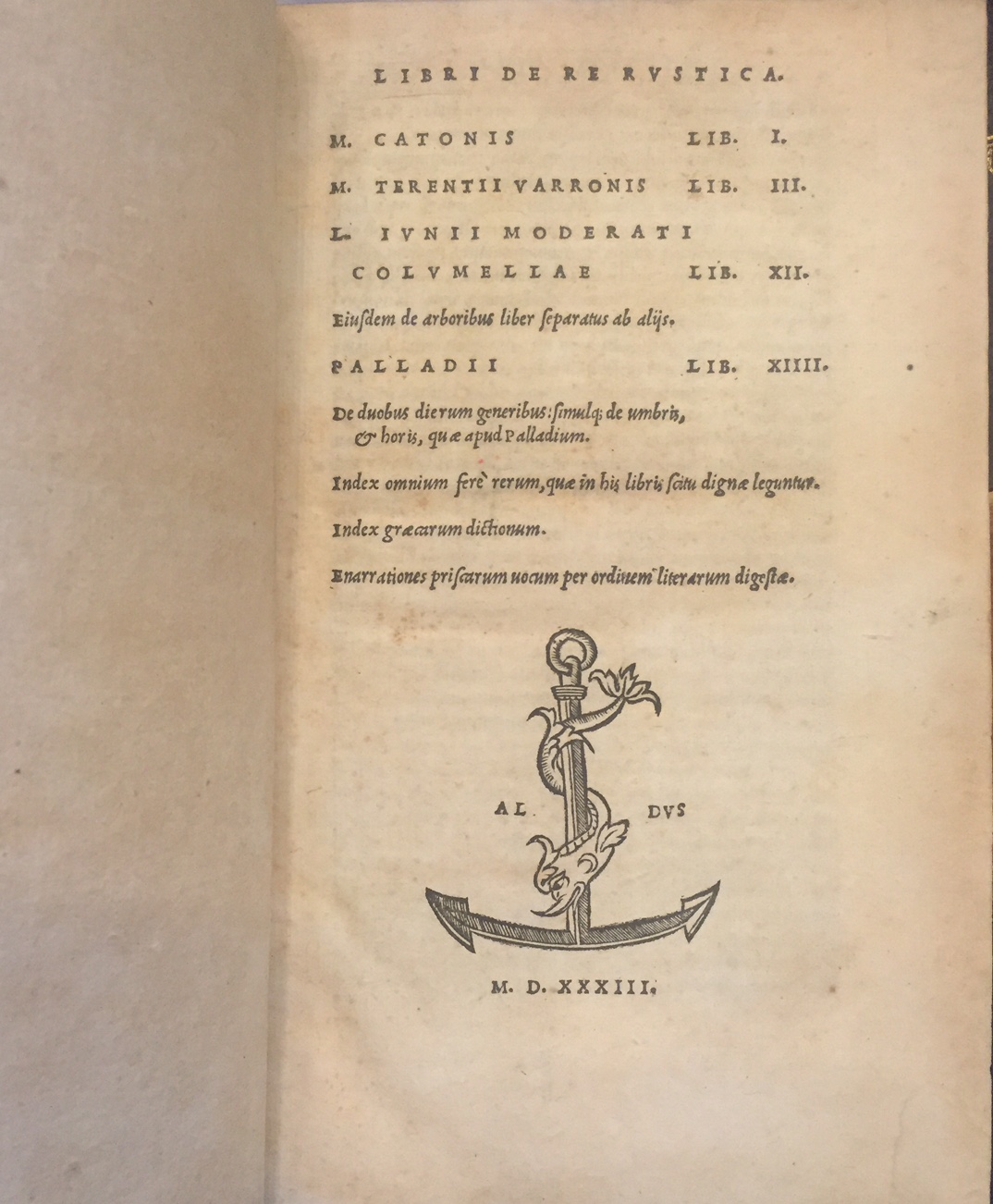 LIBRI DE RE RVSTICA.

M. CATONIS LIB. I.

M. TERENTII VARRONIS LIB. III.

L. IVNII MODERATI COLVMELLAE LIB. XII.

Eiusdem de arboribus liber separatus ab alijs.

PALLADII LIB. XIIII.

De duobus dierum generibus: simulq; de umbris, & horis, quæ apud Palladium.

Index omnium ferè rerum, quæ in his libris scitu dignæ leguntur.

Index græcarum dictionum.

Enarrationes priscarum uocum per ordinem literarum digestæ.

AL DVS

M. D. XXXIII.